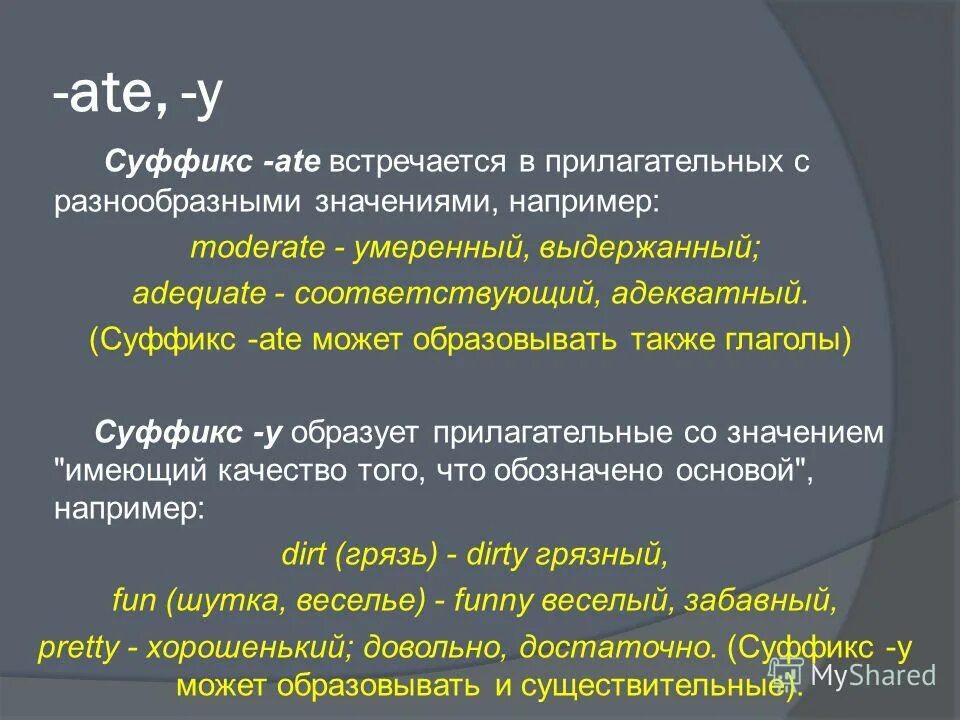 -ate, -y

Суффикс -ate встречается в прилагательных с разнообразными значениями, например:

moderate - умеренный, выдержанный;

adequate - соответствующий, адекватный.

(Суффикс -ate может образовывать также глаголы)

Суффикс -y образует прилагательные со значением "имеющий качество того, что обозначено основой", например:

dirt (грязь) - dirty грязный,

fun (шутка, веселье) - funny веселый, забавный,

pretty - хорошенький; довольно, достаточно. (Суффикс -y может образовывать и существительные).

MyShared